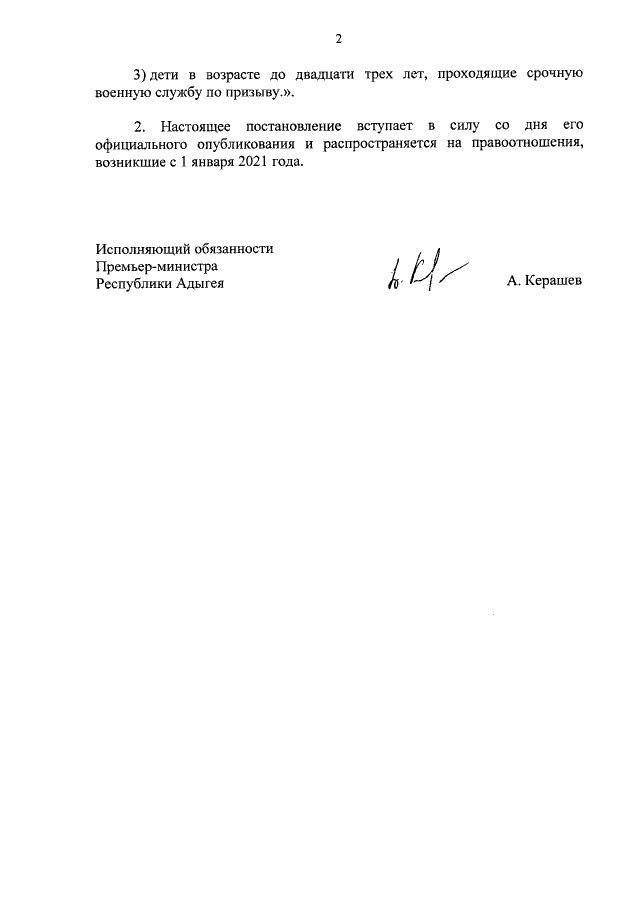 2

3) дети в возрасте до двадцати трех лет, проходящие срочную военную службу по призыву.».

2. Настоящее постановление вступает в силу со дня его официального опубликования и распространяется на правоотношения, возникшие с 1 января 2021 года.

Исполняющий обязанности
Премьер-министра
Республики Адыгея

А. Керашев